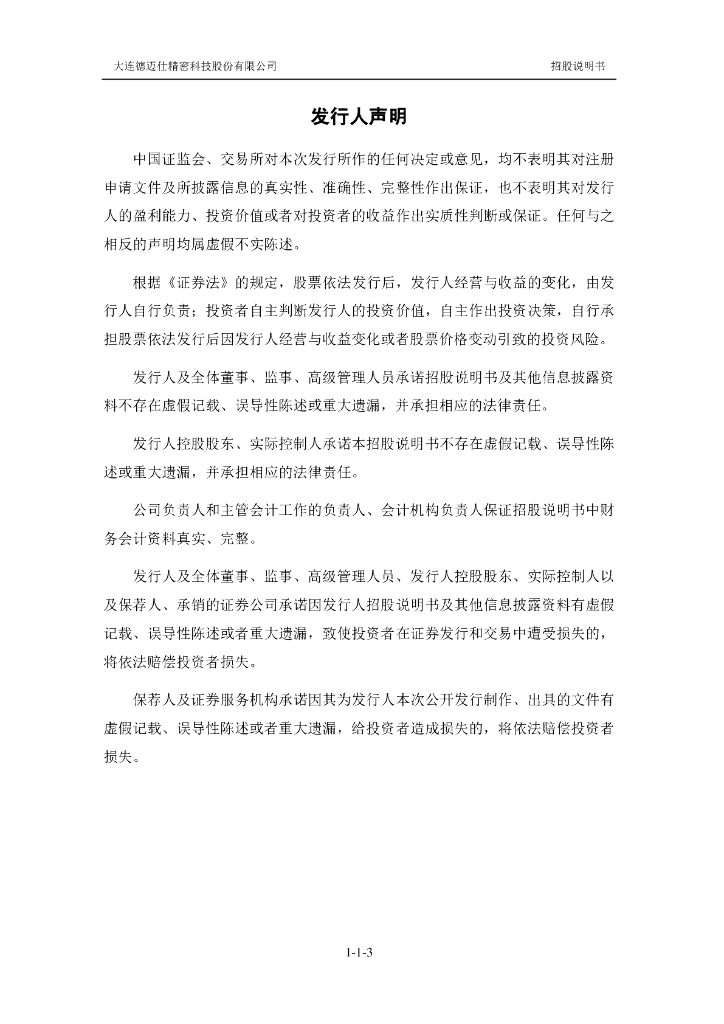 大连德迈仕精密科技股份有限公司 招股说明书

发行人声明

中国证监会、交易所对本次发行所作的任何决定或意见，均不表明其对注册申请文件及所披露信息的真实性、准确性、完整性作出保证，也不表明其对发行人的盈利能力、投资价值或者对投资者的收益作出实质性判断或保证。任何与之相反的声明均属虚假不实陈述。

根据《证券法》的规定，股票依法发行后，发行人经营与收益的变化，由发行人自行负责；投资者自主判断发行人的投资价值，自主作出投资决策，自行承担股票依法发行后因发行人经营与收益变化或者股票价格变动引致的投资风险。

发行人及全体董事、监事、高级管理人员承诺招股说明书及其他信息披露资料不存在虚假记载、误导性陈述或重大遗漏，并承担相应的法律责任。

发行人控股股东、实际控制人承诺本招股说明书不存在虚假记载、误导性陈述或重大遗漏，并承担相应的法律责任。

公司负责人和主管会计工作的负责人、会计机构负责人保证招股说明书中财务会计资料真实、完整。

发行人及全体董事、监事、高级管理人员、发行人控股股东、实际控制人以及保荐人、承销的证券公司承诺因发行人招股说明书及其他信息披露资料有虚假记载、误导性陈述或者重大遗漏，致使投资者在证券发行和交易中遭受损失的，将依法赔偿投资者损失。

保荐人及证券服务机构承诺因其为发行人本次公开发行制作、出具的文件有虚假记载、误导性陈述或者重大遗漏，给投资者造成损失的，将依法赔偿投资者损失。

1-1-3